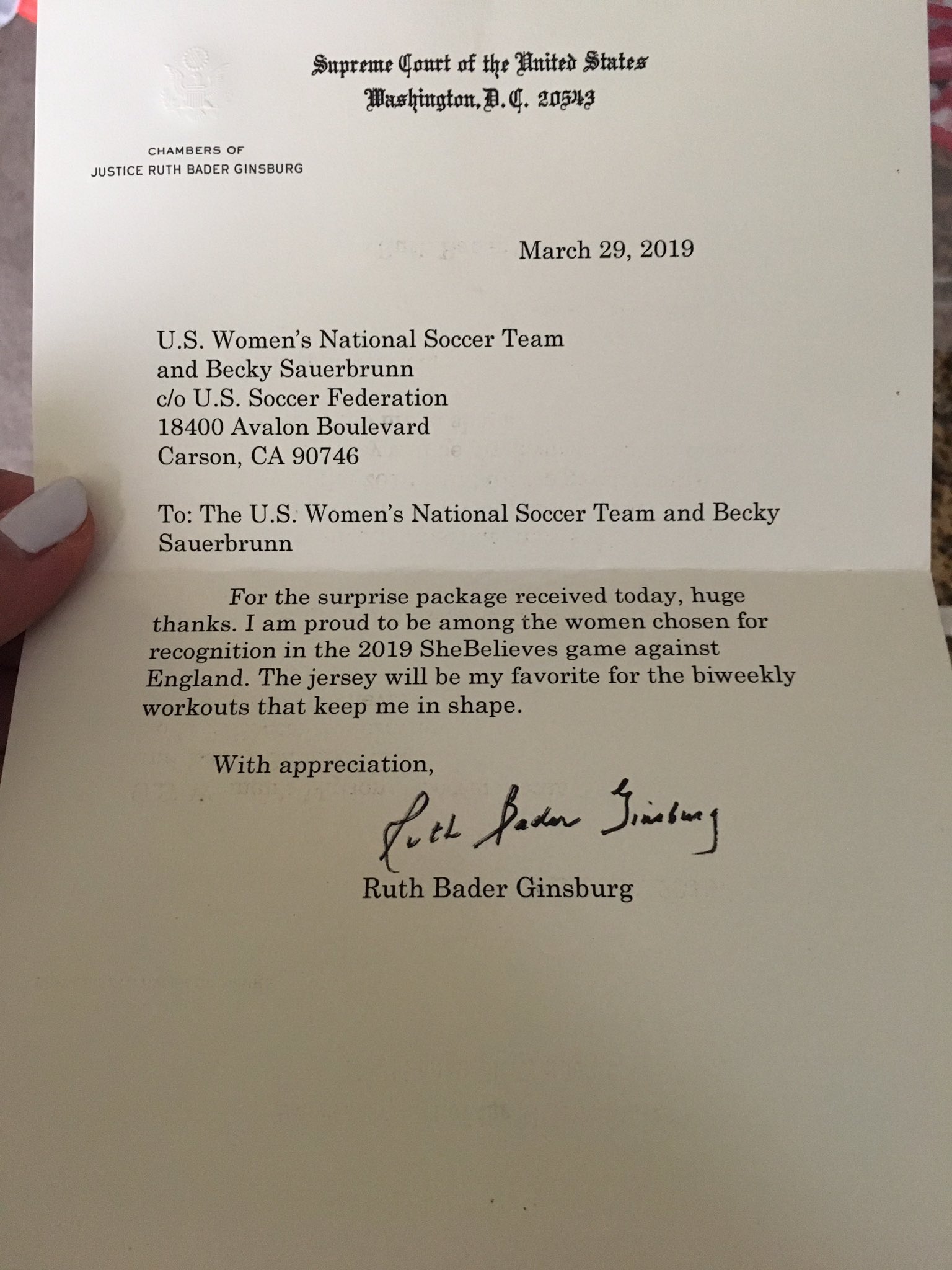 Supreme Court of the United States
Washington, D.C. 20543

CHAMBERS OF
JUSTICE RUTH BADER GINSBURG

March 29, 2019

U.S. Women's National Soccer Team
and Becky Sauerbrunn
c/o U.S. Soccer Federation
18400 Avalon Boulevard
Carson, CA 90746

To: The U.S. Women's National Soccer Team and Becky Sauerbrunn

For the surprise package received today, huge thanks. I am proud to be among the women chosen for recognition in the 2019 SheBelieves game against England. The jersey will be my favorite for the biweekly workouts that keep me in shape.

With appreciation,

Ruth Bader Ginsburg

Ruth Bader Ginsburg